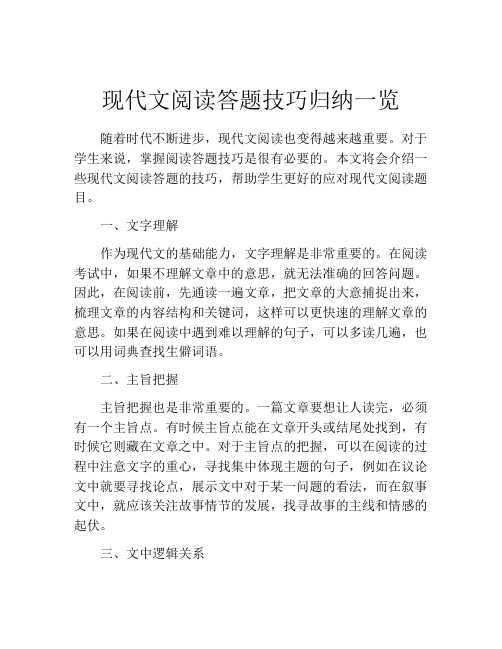 现代文阅读答题技巧归纳一览

随着时代不断进步，现代文阅读也变得越来越重要。对于学生来说，掌握阅读答题技巧是很有必要的。本文将会介绍一些现代文阅读答题的技巧，帮助学生更好的应对现代文阅读题目。

一、文字理解

作为现代文的基础能力，文字理解是非常重要的。在阅读考试中，如果不理解文章中的意思，就无法准确的回答问题。因此，在阅读前，先通读一遍文章，把文章的大意捕捉出来，梳理文章的内容结构和关键词，这样可以更快速的理解文章的意思。如果在阅读中遇到难以理解的句子，可以多读几遍，也可以用词典查找生僻词语。

二、主旨把握

主旨把握也是非常重要的。一篇文章要想让人读完，必须有一个主旨点。有时候主旨点能在文章开头或结尾处找到，有时候它则藏在文章之中。对于主旨点的把握，可以在阅读的过程中注意文字的重心，寻找集中体现主题的句子，例如在议论文中就要寻找论点，展示文中对于某一问题的看法，而在叙事文中，就应该关注故事情节的发展，找寻故事的主线和情感的起伏。

三、文中逻辑关系